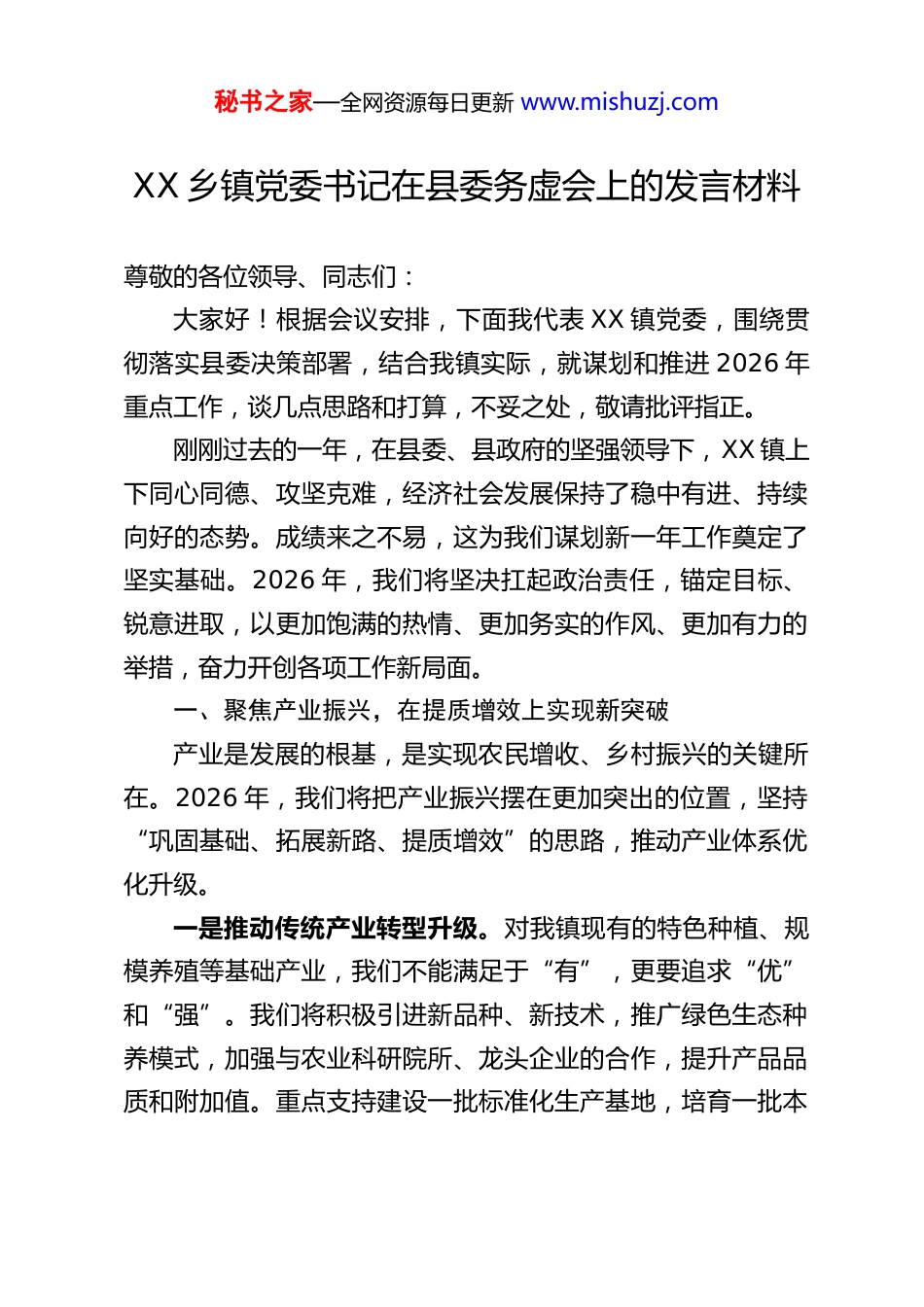 秘书之家—全网资源每日更新 www.mishuzj.com

XX 乡镇党委书记在县委务虚会上的发言材料

尊敬的各位领导、同志们：

大家好！根据会议安排，下面我代表 XX 镇党委，围绕贯彻落实县委决策部署，结合我镇实际，就谋划和推进 2026 年重点工作，谈几点思路和打算，不妥之处，敬请批评指正。

刚刚过去的一年，在县委、县政府的坚强领导下，XX 镇上下同心同德、攻坚克难，经济社会发展保持了稳中有进、持续向好的态势。成绩来之不易，这为我们谋划新一年工作奠定了坚实基础。2026 年，我们将坚决扛起政治责任，锚定目标、锐意进取，以更加饱满的热情、更加务实的作风、更加有力的举措，奋力开创各项工作新局面。

一、聚焦产业振兴，在提质增效上实现新突破

产业是发展的根基，是实现农民增收、乡村振兴的关键所在。2026 年，我们将把产业振兴摆在更加突出的位置，坚持“巩固基础、拓展新路、提质增效”的思路，推动产业体系优化升级。

一是推动传统产业转型升级。对我镇现有的特色种植、规模养殖等基础产业，我们不能满足于“有”，更要追求“优”和“强”。我们将积极引进新品种、新技术，推广绿色生态种养模式，加强与农业科研院所、龙头企业的合作，提升产品品质和附加值。重点支持建设一批标准化生产基地，培育一批本